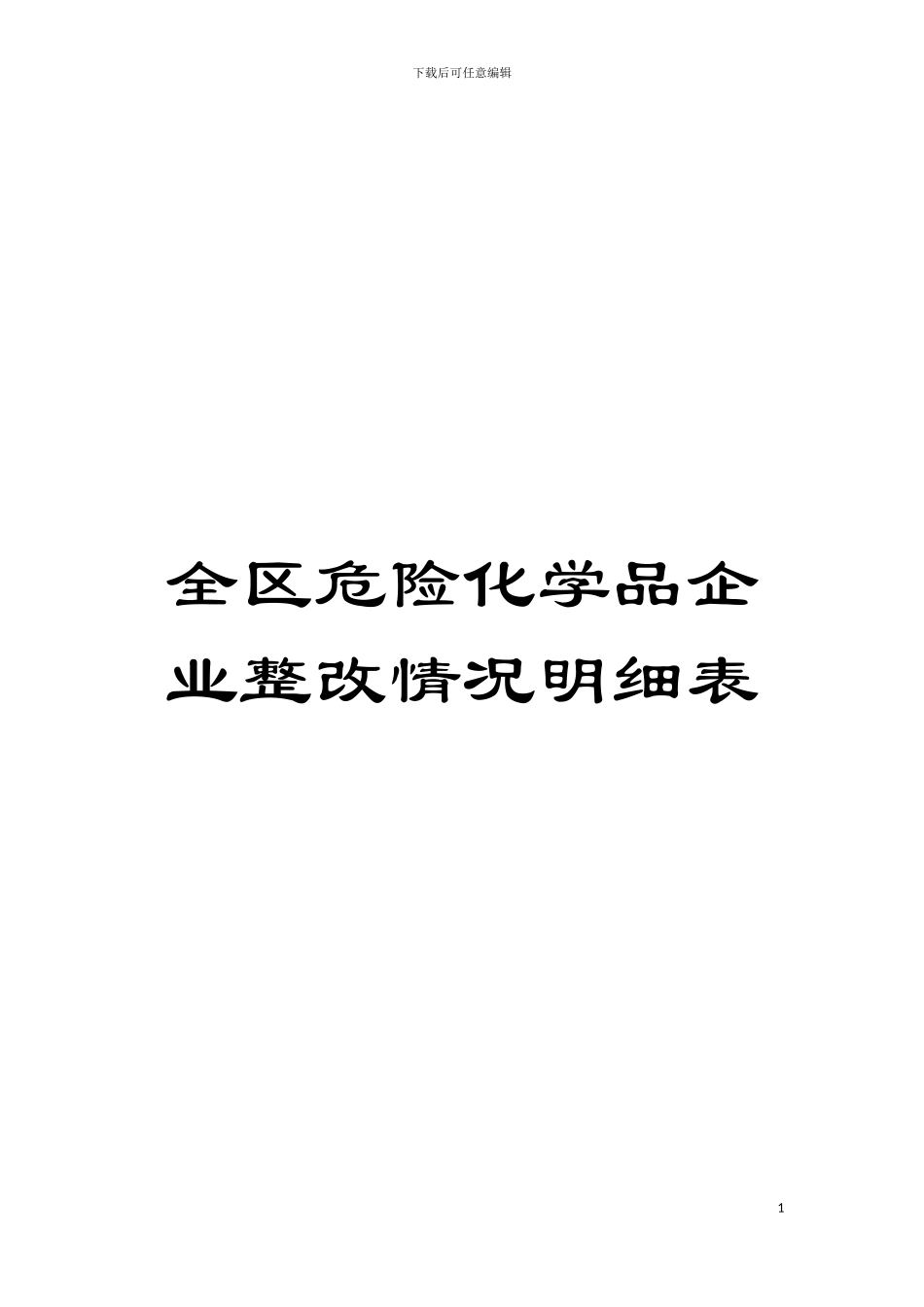 下载后可任意编辑

全区危险化学品企业整改情况明细表

1